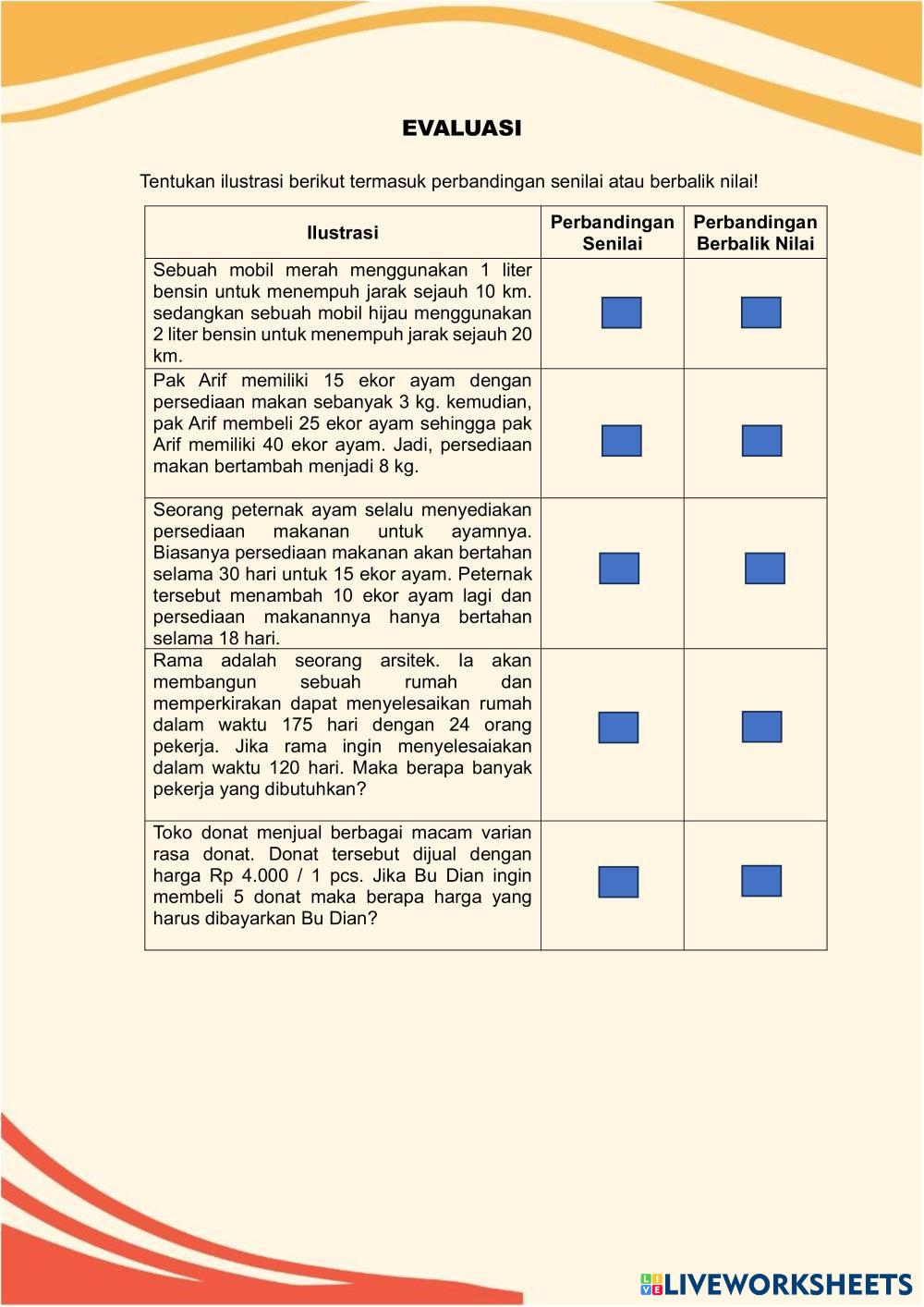 EVALUASI

Tentukan ilustrasi berikut termasuk perbandingan senilai atau berbalik nilai!

| Ilustrasi | Perbandingan Senilai | Perbandingan Berbalik Nilai |
|---|---|---|
| Sebuah mobil merah menggunakan 1 liter bensin untuk menempuh jarak sejauh 10 km. sedangkan sebuah mobil hijau menggunakan 2 liter bensin untuk menempuh jarak sejauh 20 km. | | |
| Pak Arif memiliki 15 ekor ayam dengan persediaan makan sebanyak 3 kg. kemudian, pak Arif membeli 25 ekor ayam sehingga pak Arif memiliki 40 ekor ayam. Jadi, persediaan makan bertambah menjadi 8 kg. | | |
| Seorang peternak ayam selalu menyediakan persediaan makanan untuk ayamnya. Biasanya persediaan makanan akan bertahan selama 30 hari untuk 15 ekor ayam. Peternak tersebut menambah 10 ekor ayam lagi dan persediaan makanannya hanya bertahan selama 18 hari. | | |
| Rama adalah seorang arsitek. Ia akan membangun sebuah rumah dan memperkirakan dapat menyelesaikan rumah dalam waktu 175 hari dengan 24 orang pekerja. Jika rama ingin menyelesaiakan dalam waktu 120 hari. Maka berapa banyak pekerja yang dibutuhkan? | | |
| Toko donat menjual berbagai macam varian rasa donat. Donat tersebut dijual dengan harga Rp 4.000 / 1 pcs. Jika Bu Dian ingin membeli 5 donat maka berapa harga yang harus dibayarkan Bu Dian? | | |

LIVEWORKSHEETS